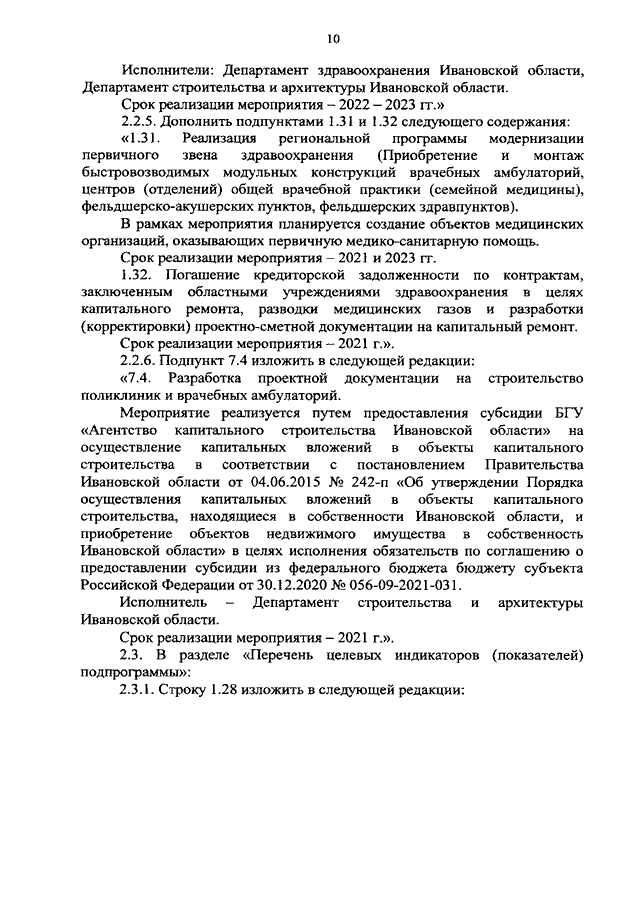 10

Исполнители: Департамент здравоохранения Ивановской области, Департамент строительства и архитектуры Ивановской области.

Срок реализации мероприятия – 2022 – 2023 гг.»

2.2.5. Дополнить подпунктами 1.31 и 1.32 следующего содержания:

«1.31. Реализация региональной программы модернизации первичного звена здравоохранения (Приобретение и монтаж быстровозводимых модульных конструкций врачебных амбулаторий, центров (отделений) общей врачебной практики (семейной медицины), фельдшерско-акушерских пунктов, фельдшерских здравпунктов).

В рамках мероприятия планируется создание объектов медицинских организаций, оказывающих первичную медико-санитарную помощь.

Срок реализации мероприятия – 2021 и 2023 гг.

1.32. Погашение кредиторской задолженности по контрактам, заключенным областными учреждениями здравоохранения в целях капитального ремонта, разводки медицинских газов и разработки (корректировки) проектно-сметной документации на капитальный ремонт.

Срок реализации мероприятия – 2021 г.».

2.2.6. Подпункт 7.4 изложить в следующей редакции:

«7.4. Разработка проектной документации на строительство поликлиник и врачебных амбулаторий.

Мероприятие реализуется путем предоставления субсидии БГУ «Агентство капитального строительства Ивановской области» на осуществление капитальных вложений в объекты капитального строительства в соответствии с постановлением Правительства Ивановской области от 04.06.2015 № 242-п «Об утверждении Порядка осуществления капитальных вложений в объекты капитального строительства, находящиеся в собственности Ивановской области, и приобретение объектов недвижимого имущества в собственность Ивановской области» в целях исполнения обязательств по соглашению о предоставлении субсидии из федерального бюджета бюджету субъекта Российской Федерации от 30.12.2020 № 056-09-2021-031.

Исполнитель – Департамент строительства и архитектуры Ивановской области.

Срок реализации мероприятия – 2021 г.».

2.3. В разделе «Перечень целевых индикаторов (показателей) подпрограммы»:

2.3.1. Строку 1.28 изложить в следующей редакции: